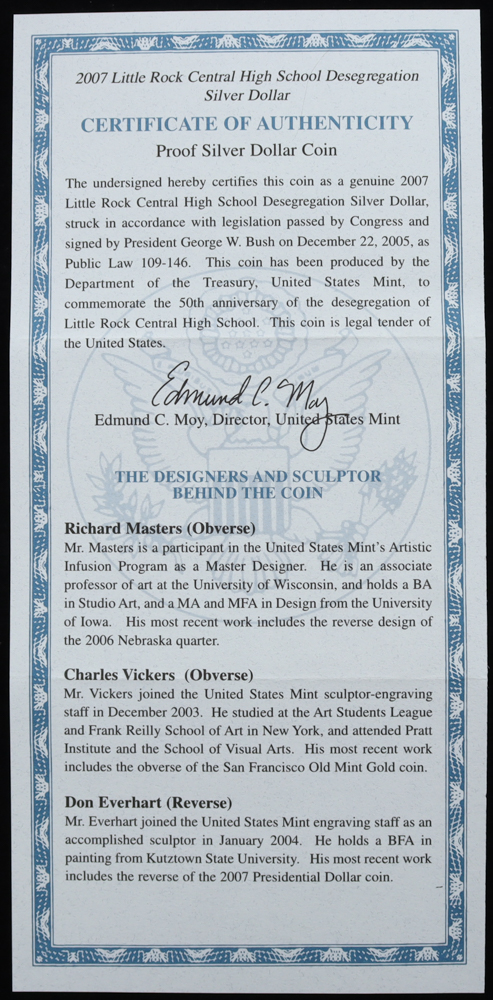 2007 Little Rock Central High School Desegregation Silver Dollar

CERTIFICATE OF AUTHENTICITY

Proof Silver Dollar Coin

The undersigned hereby certifies this coin as a genuine 2007 Little Rock Central High School Desegregation Silver Dollar, struck in accordance with legislation passed by Congress and signed by President George W. Bush on December 22, 2005, as Public Law 109-146. This coin has been produced by the Department of the Treasury, United States Mint, to commemorate the 50th anniversary of the desegregation of Little Rock Central High School. This coin is legal tender of the United States.

Edmund C. Moy

Edmund C. Moy, Director, United States Mint

THE DESIGNERS AND SCULPTOR BEHIND THE COIN

Richard Masters (Obverse)
Mr. Masters is a participant in the United States Mint's Artistic Infusion Program as a Master Designer. He is an associate professor of art at the University of Wisconsin, and holds a BA in Studio Art, and a MA and MFA in Design from the University of Iowa. His most recent work includes the reverse design of the 2006 Nebraska quarter.

Charles Vickers (Obverse)
Mr. Vickers joined the United States Mint sculptor-engraving staff in December 2003. He studied at the Art Students League and Frank Reilly School of Art in New York, and attended Pratt Institute and the School of Visual Arts. His most recent work includes the obverse of the San Francisco Old Mint Gold coin.

Don Everhart (Reverse)
Mr. Everhart joined the United States Mint engraving staff as an accomplished sculptor in January 2004. He holds a BFA in painting from Kutztown State University. His most recent work includes the reverse of the 2007 Presidential Dollar coin.